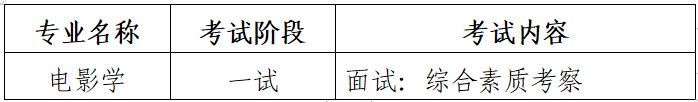 | 专业名称 | 考试阶段 | 考试内容 |
|---|---|---|
| 电影学 | 一试 | 面试：综合素质考察 |